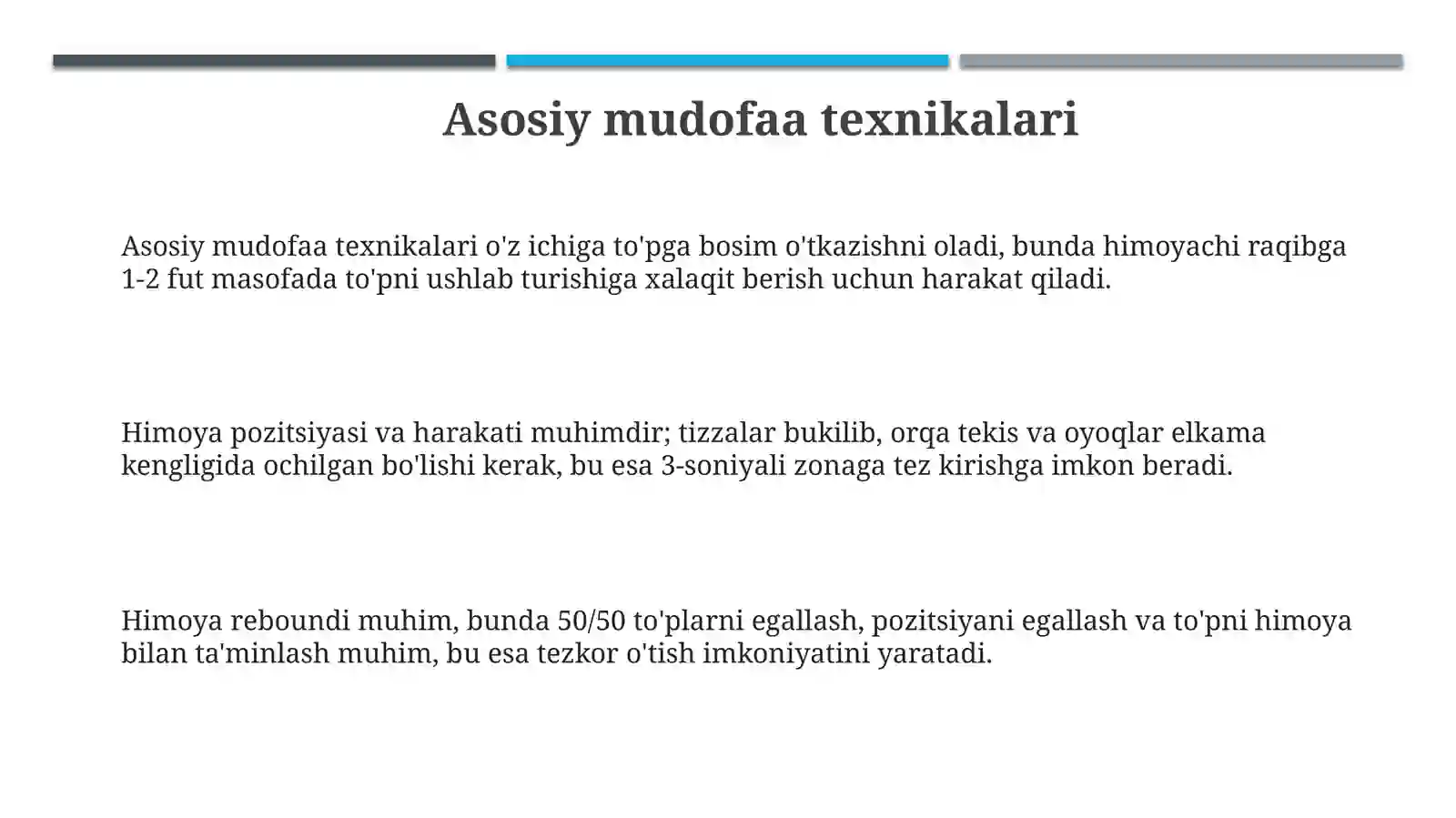 Asosiy mudofaa texnikalari

Asosiy mudofaa texnikalari o'z ichiga to'pga bosim o'tkazishni oladi, bunda himoyachi raqibga 1-2 fut masofada to'pni ushlab turishiga xalaqit berish uchun harakat qiladi.

Himoya pozitsiyasi va harakati muhimdir; tizzalar bukilib, orqa tekis va oyoqlar elkama kengligida ochilgan bo'lishi kerak, bu esa 3-soniyali zonaga tez kirishga imkon beradi.

Himoya reboundi muhim, bunda 50/50 to'plarni egallash, pozitsiyani egallash va to'pni himoya bilan ta'minlash muhim, bu esa tezkor o'tish imkoniyatini yaratadi.